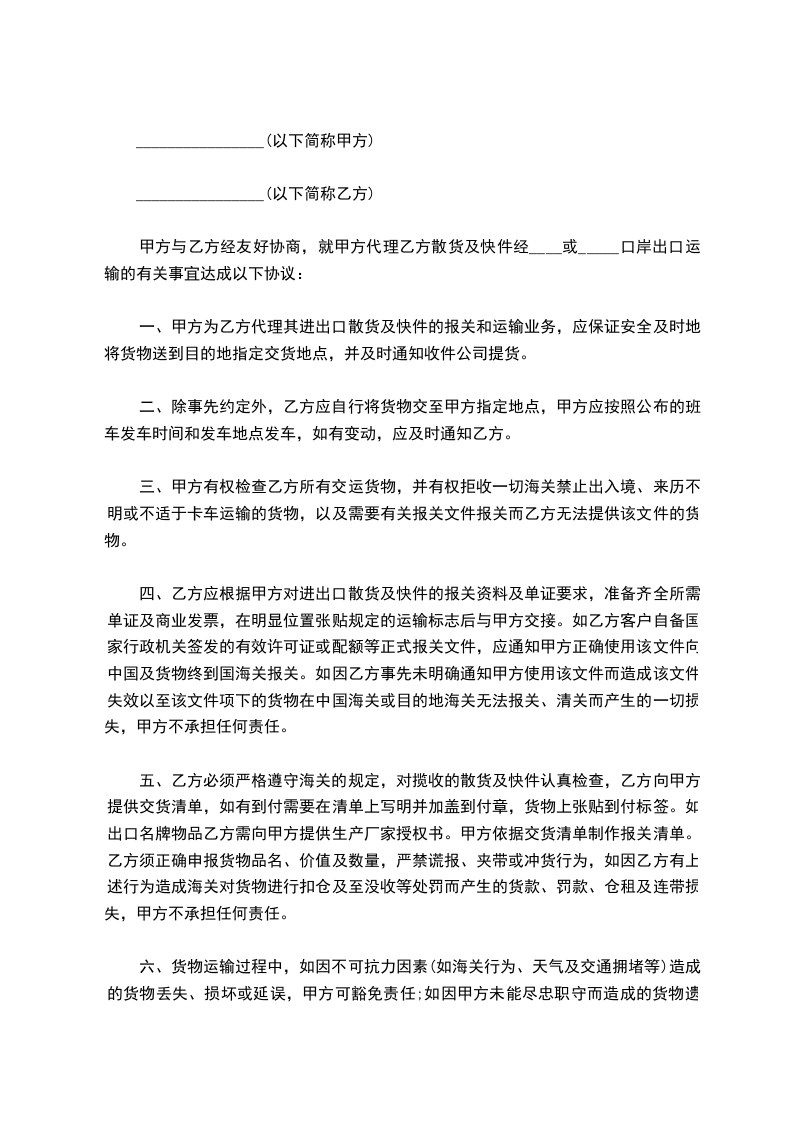 ________________（以下简称甲方）

________________（以下简称乙方）

甲方与乙方经友好协商，就甲方代理乙方散货及快件经____或_____口岸出口运输的有关事宜达成以下协议：

一、甲方为乙方代理其进出口散货及快件的报关和运输业务，应保证安全及时地将货物送到目的地指定交货地点，并及时通知收件公司提货。

二、除事先约定外，乙方应自行将货物交至甲方指定地点，甲方应按照公布的班车发车时间和发车地点发车，如有变动，应及时通知乙方。

三、甲方有权检查乙方所有交运货物，并有权拒收一切海关禁止出入境、来历不明或不适于卡车运输的货物，以及需要有关报关文件报关而乙方无法提供该文件的货物。

四、乙方应根据甲方对进出口散货及快件的报关资料及单证要求，准备齐全所需单证及商业发票，在明显位置张贴规定的运输标志后与甲方交接。如乙方客户自备国家行政机关签发的有效许可证或配额等正式报关文件，应通知甲方正确使用该文件向中国及货物终到国海关报关。如因乙方事先未明确通知甲方使用该文件而造成该文件失效以至该文件项下的货物在中国海关或目的地海关无法报关、清关而产生的一切损失，甲方不承担任何责任。

五、乙方必须严格遵守海关的规定，对揽收的散货及快件认真检查，乙方向甲方提供交货清单，如有到付需要在清单上写明并加盖到付章，货物上张贴到付标签。如出口名牌物品乙方需向甲方提供生产厂家授权书。甲方依据交货清单制作报关清单。乙方须正确申报货物品名、价值及数量，严禁谎报、夹带或冲货行为，如因乙方有上述行为造成海关对货物进行扣仓及至没收等处罚而产生的货款、罚款、仓租及连带损失，甲方不承担任何责任。

六、货物运输过程中，如因不可抗力因素（如海关行为、天气及交通拥堵等）造成的货物丢失、损坏或延误，甲方可豁免责任；如因甲方未能尽忠职守而造成的货物遗